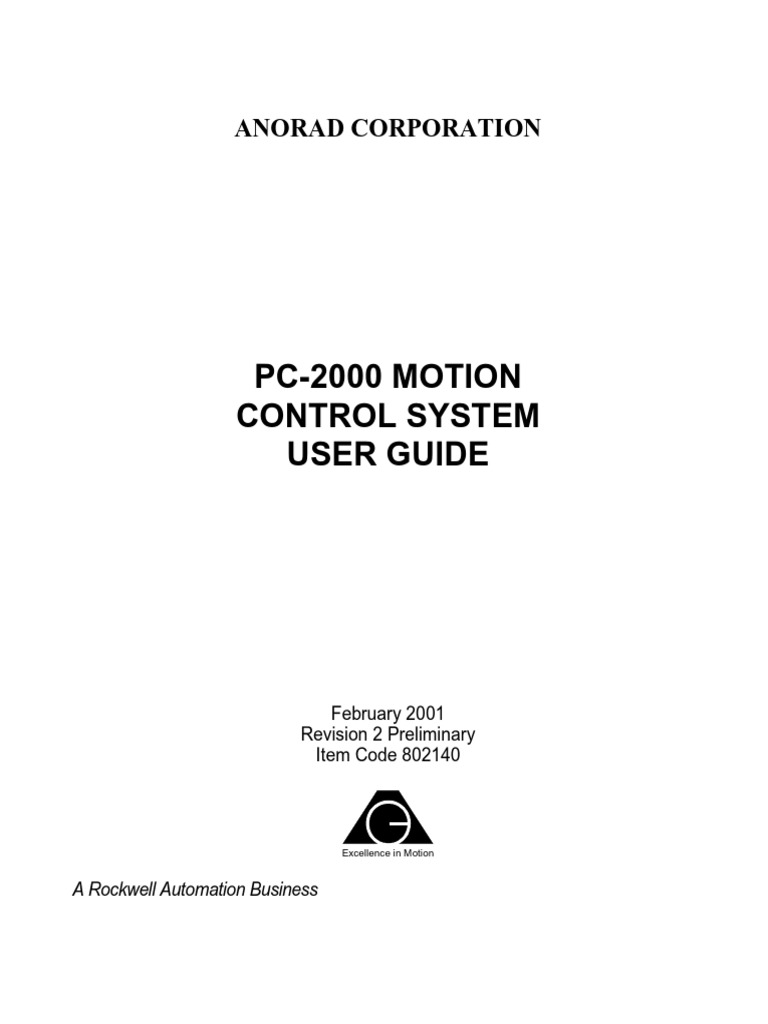 ANORAD CORPORATION

PC-2000 MOTION CONTROL SYSTEM USER GUIDE

February 2001
Revision 2 Preliminary
Item Code 802140

Excellence in Motion

A Rockwell Automation Business